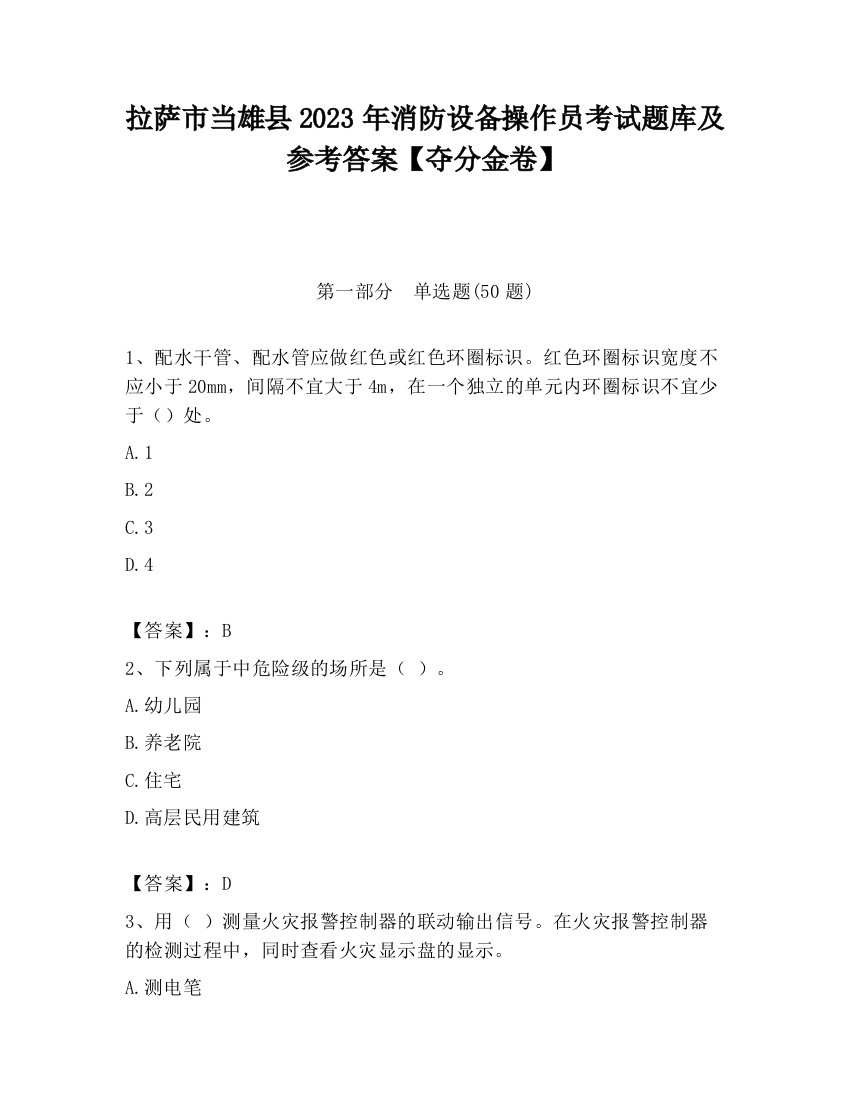 拉萨市当雄县2023年消防设备操作员考试题库及参考答案【夺分金卷】

第一部分　单选题(50题)

1、配水干管、配水管应做红色或红色环圈标识。红色环圈标识宽度不应小于20mm，间隔不宜大于4m，在一个独立的单元内环圈标识不宜少于（）处。

A.1

B.2

C.3

D.4

【答案】：B

2、下列属于中危险级的场所是（ ）。

A.幼儿园

B.养老院

C.住宅

D.高层民用建筑

【答案】：D

3、用（ ）测量火灾报警控制器的联动输出信号。在火灾报警控制器的检测过程中，同时查看火灾显示盘的显示。

A.测电笔